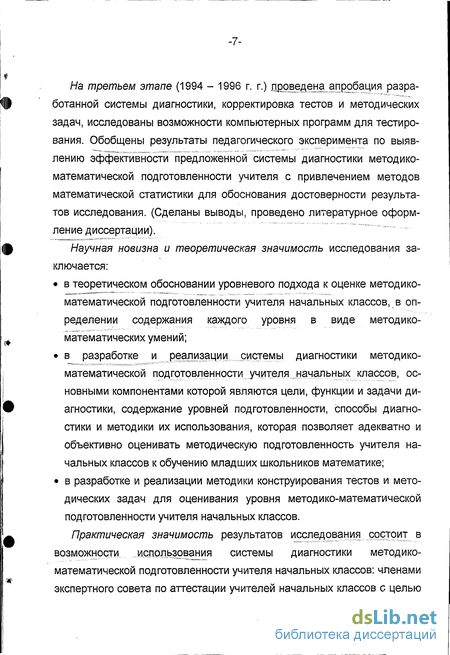 -7-

На третьем этапе (1994 – 1996 г. г.) проведена апробация разработанной системы диагностики, корректировка тестов и методических задач, исследованы возможности компьютерных программ для тестирования. Обобщены результаты педагогического эксперимента по выявлению эффективности предложенной системы диагностики методико-математической подготовленности учителя с привлечением методов математической статистики для обоснования достоверности результатов исследования. (Сделаны выводы, проведено литературное оформление диссертации).

Научная новизна и теоретическая значимость исследования заключается:

• в теоретическом обосновании уровневого подхода к оценке методико-математической подготовленности учителя начальных классов, в определении содержания каждого уровня в виде методико-математических умений;

• в разработке и реализации системы диагностики методико-математической подготовленности учителя начальных классов, основными компонентами которой являются цели, функции и задачи диагностики, содержание уровней подготовленности, способы диагностики и методики их использования, которая позволяет адекватно и объективно оценивать методическую подготовленность учителя начальных классов к обучению младших школьников математике;

• в разработке и реализации методики конструирования тестов и методических задач для оценивания уровня методико-математической подготовленности учителя начальных классов.

Практическая значимость результатов исследования состоит в возможности использования системы диагностики методико-математической подготовленности учителя начальных классов: членами экспертного совета по аттестации учителей начальных классов с целью

dsLib.net
библиотека диссертаций